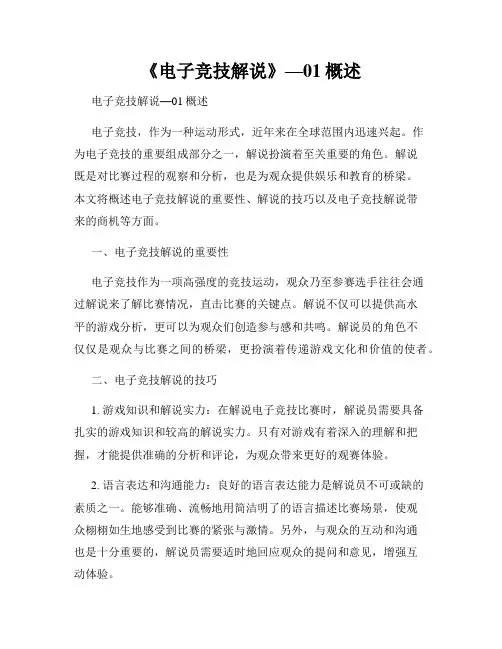 《电子竞技解说》—01 概述

电子竞技解说—01 概述

电子竞技，作为一种运动形式，近年来在全球范围内迅速兴起。作为电子竞技的重要组成部分之一，解说扮演着至关重要的角色。解说既是对比赛过程的观察和分析，也是为观众提供娱乐和教育的桥梁。本文将概述电子竞技解说的重要性、解说的技巧以及电子竞技解说带来的商机等方面。

一、电子竞技解说的重要性

电子竞技作为一项高强度的竞技运动，观众乃至参赛选手往往会通过解说来了解比赛情况，直击比赛的关键点。解说不仅可以提供高水平的游戏分析，更可以为观众们创造参与感和共鸣。解说员的角色不仅仅是观众与比赛之间的桥梁，更扮演着传递游戏文化和价值的使者。

二、电子竞技解说的技巧

1. 游戏知识和解说实力：在解说电子竞技比赛时，解说员需要具备扎实的游戏知识和较高的解说实力。只有对游戏有着深入的理解和把握，才能提供准确的分析和评论，为观众带来更好的观赛体验。

2. 语言表达和沟通能力：良好的语言表达能力是解说员不可或缺的素质之一。能够准确、流畅地用简洁明了的语言描述比赛场景，使观众栩栩如生地感受到比赛的紧张与激情。另外，与观众的互动和沟通也是十分重要的，解说员需要适时地回应观众的提问和意见，增强互动体验。